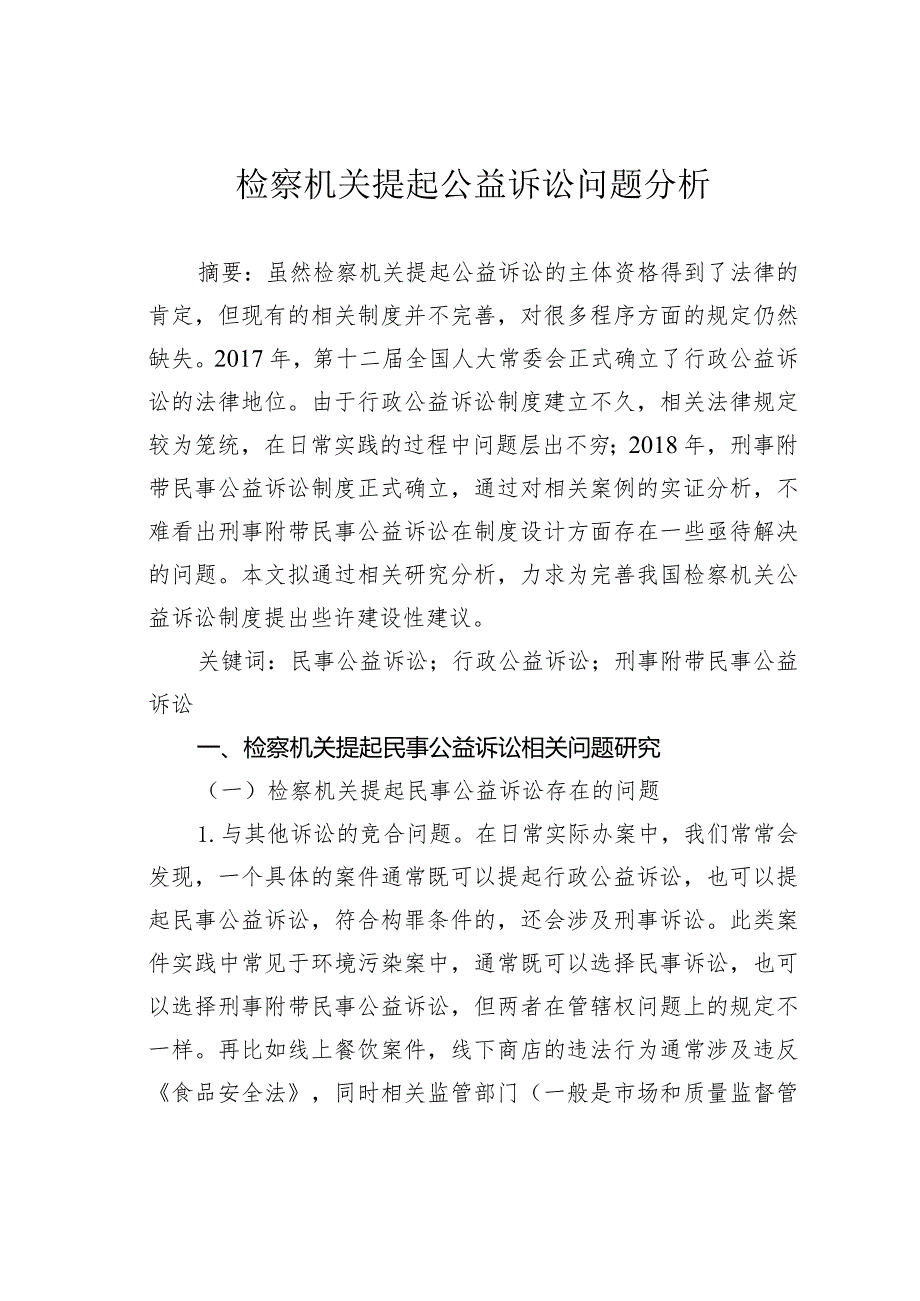 检察机关提起公益诉讼问题分析

摘要：虽然检察机关提起公益诉讼的主体资格得到了法律的肯定，但现有的相关制度并不完善，对很多程序方面的规定仍然缺失。2017年，第十二届全国人大常委会正式确立了行政公益诉讼的法律地位。由于行政公益诉讼制度建立不久，相关法律规定较为笼统，在日常实践的过程中问题层出不穷；2018年，刑事附带民事公益诉讼制度正式确立，通过对相关案例的实证分析，不难看出刑事附带民事公益诉讼在制度设计方面存在一些亟待解决的问题。本文拟通过相关研究分析，力求为完善我国检察机关公益诉讼制度提出些许建设性建议。

关键词：民事公益诉讼；行政公益诉讼；刑事附带民事公益诉讼

一、检察机关提起民事公益诉讼相关问题研究

（一）检察机关提起民事公益诉讼存在的问题

1. 与其他诉讼的竞合问题。在日常实际办案中，我们常常会发现，一个具体的案件通常既可以提起行政公益诉讼，也可以提起民事公益诉讼，符合构罪条件的，还会涉及刑事诉讼。此类案件实践中常见于环境污染案中，通常既可以选择民事诉讼，也可以选择刑事附带民事公益诉讼，但两者在管辖权问题上的规定不一样。再比如线上餐饮案件，线下商店的违法行为通常涉及违反《食品安全法》，同时相关监管部门（一般是市场和质量监督管